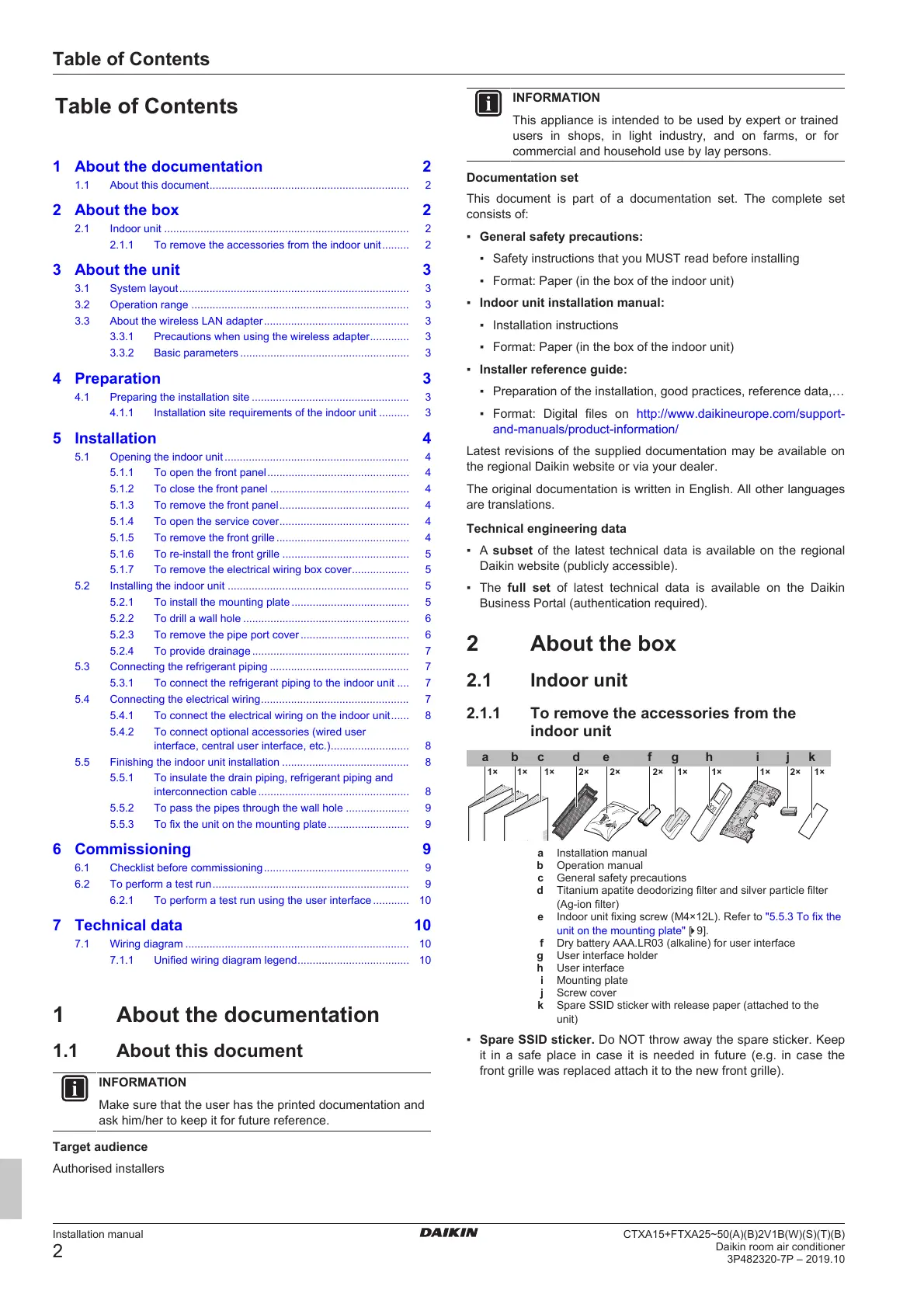 Table of Contents

Table of Contents

1 About the documentation 2
1.1 About this document 2
2 About the box 2
2.1 Indoor unit 2
2.1.1 To remove the accessories from the indoor unit 2
3 About the unit 3
3.1 System layout 3
3.2 Operation range 3
3.3 About the wireless LAN adapter 3
3.3.1 Precautions when using the wireless adapter 3
3.3.2 Basic parameters 3
4 Preparation 3
4.1 Preparing the installation site 3
4.1.1 Installation site requirements of the indoor unit 3
5 Installation 4
5.1 Opening the indoor unit 4
5.1.1 To open the front panel 4
5.1.2 To close the front panel 4
5.1.3 To remove the front panel 4
5.1.4 To open the service cover 4
5.1.5 To remove the front grille 4
5.1.6 To re-install the front grille 5
5.1.7 To remove the electrical wiring box cover 5
5.2 Installing the indoor unit 5
5.2.1 To install the mounting plate 5
5.2.2 To drill a wall hole 6
5.2.3 To remove the pipe port cover 6
5.2.4 To provide drainage 7
5.3 Connecting the refrigerant piping 7
5.3.1 To connect the refrigerant piping to the indoor unit 7
5.4 Connecting the electrical wiring 7
5.4.1 To connect the electrical wiring on the indoor unit 8
5.4.2 To connect optional accessories (wired user interface, central user interface, etc.) 8
5.5 Finishing the indoor unit installation 8
5.5.1 To insulate the drain piping, refrigerant piping and interconnection cable 8
5.5.2 To pass the pipes through the wall hole 9
5.5.3 To fix the unit on the mounting plate 9
6 Commissioning 9
6.1 Checklist before commissioning 9
6.2 To perform a test run 9
6.2.1 To perform a test run using the user interface 10
7 Technical data 10
7.1 Wiring diagram 10
7.1.1 Unified wiring diagram legend 10

1 About the documentation

1.1 About this document

INFORMATION
Make sure that the user has the printed documentation and ask him/her to keep it for future reference.

Target audience
Authorised installers

INFORMATION
This appliance is intended to be used by expert or trained users in shops, in light industry, and on farms, or for commercial and household use by lay persons.

Documentation set
This document is part of a documentation set. The complete set consists of:
▪ General safety precautions:
▪ Safety instructions that you MUST read before installing
▪ Format: Paper (in the box of the indoor unit)
▪ Indoor unit installation manual:
▪ Installation instructions
▪ Format: Paper (in the box of the indoor unit)
▪ Installer reference guide:
▪ Preparation of the installation, good practices, reference data,…
▪ Format: Digital files on http://www.daikineurope.com/support-and-manuals/product-information/

Latest revisions of the supplied documentation may be available on the regional Daikin website or via your dealer.

The original documentation is written in English. All other languages are translations.

Technical engineering data
▪ A subset of the latest technical data is available on the regional Daikin website (publicly accessible).
▪ The full set of latest technical data is available on the Daikin Business Portal (authentication required).

2 About the box

2.1 Indoor unit

2.1.1 To remove the accessories from the indoor unit

a b c d e f g h i j k
1× 1× 1× 2× 2× 2× 1× 1× 1× 2× 1×

a Installation manual
b Operation manual
c General safety precautions
d Titanium apatite deodorizing filter and silver particle filter (Ag-ion filter)
e Indoor unit fixing screw (M4×12L). Refer to "5.5.3 To fix the unit on the mounting plate" [▶ 9].
f Dry battery AAA.LR03 (alkaline) for user interface
g User interface holder
h User interface
i Mounting plate
j Screw cover
k Spare SSID sticker with release paper (attached to the unit)

▪ Spare SSID sticker. Do NOT throw away the spare sticker. Keep it in a safe place in case it is needed in future (e.g. in case the front grille was replaced attach it to the new front grille).

Installation manual
2
DAIKIN
CTXA15+FTXA25~50(A)(B)2V1B(W)(S)(T)(B)
Daikin room air conditioner
3P482320-7P – 2019.10